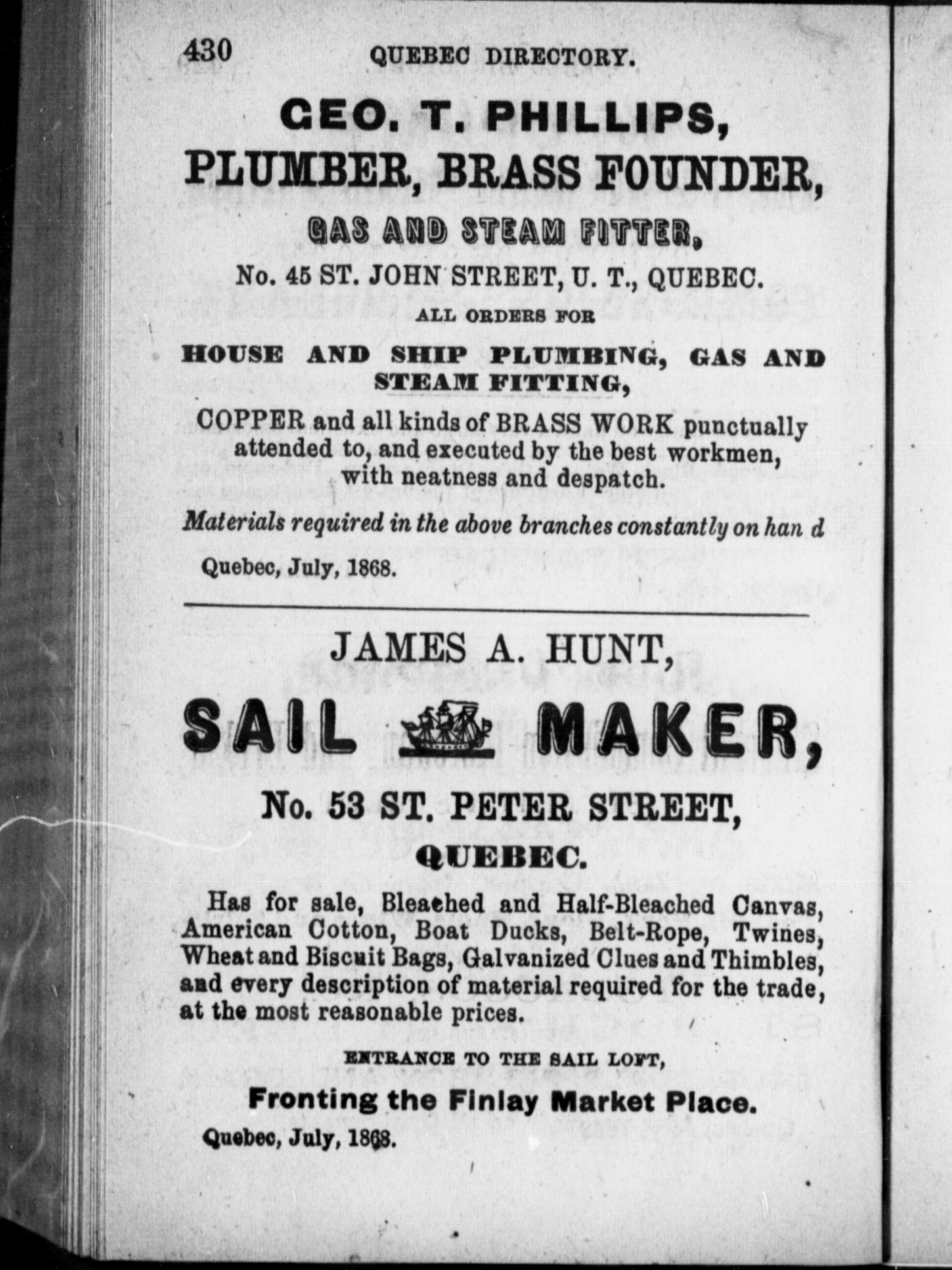 430 QUEBEC DIRECTORY.

GEO. T. PHILLIPS,
PLUMBER, BRASS FOUNDER,
GAS AND STEAM FITTER,
No. 45 ST. JOHN STREET, U. T., QUEBEC.

ALL ORDERS FOR
HOUSE AND SHIP PLUMBING, GAS AND STEAM FITTING,
COPPER and all kinds of BRASS WORK punctually attended to, and executed by the best workmen, with neatness and despatch.

Materials required in the above branches constantly on han d

Quebec, July, 1868.

JAMES A. HUNT,
SAIL MAKER,
No. 53 ST. PETER STREET,
QUEBEC.

Has for sale, Bleached and Half-Bleached Canvas, American Cotton, Boat Ducks, Belt-Rope, Twines, Wheat and Biscuit Bags, Galvanized Clues and Thimbles, and every description of material required for the trade, at the most reasonable prices.

ENTRANCE TO THE SAIL LOFT,
Fronting the Finlay Market Place.

Quebec, July, 1868.